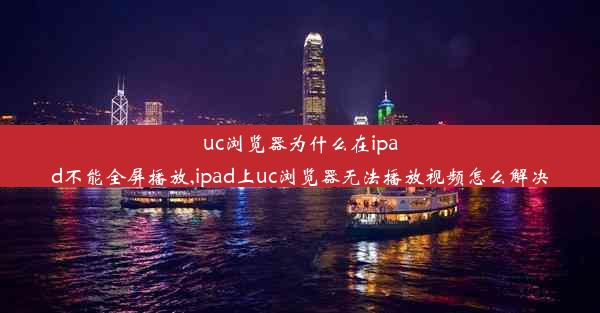 uc浏览器为什么在ipad不能全屏播放,ipad上uc浏览器无法播放视频怎么解决